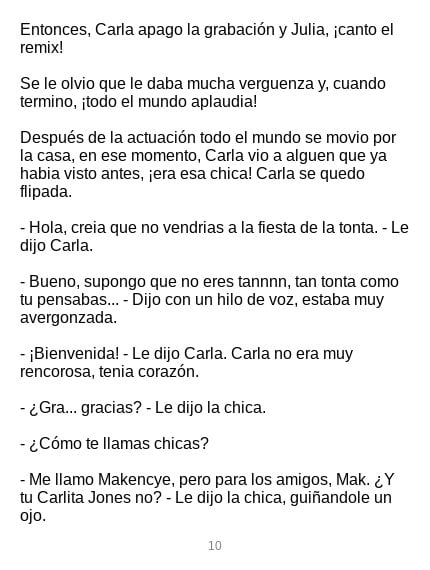 Entonces, Carla apago la grabación y Julia, ¡canto el remix!

Se le olvio que le daba mucha verguenza y, cuando termino, ¡todo el mundo aplaudia!

Después de la actuación todo el mundo se movio por la casa, en ese momento, Carla vio a alguen que ya habia visto antes, ¡era esa chica! Carla se quedo flipada.

- Hola, creia que no vendrias a la fiesta de la tonta. - Le dijo Carla.

- Bueno, supongo que no eres tannnn, tan tonta como tu pensabas... - Dijo con un hilo de voz, estaba muy avergonzada.

- ¡Bienvenida! - Le dijo Carla. Carla no era muy rencorosa, tenia corazón.

- ¿Gra... gracias? - Le dijo la chica.

- ¿Cómo te llamas chicas?

- Me llamo Makencye, pero para los amigos, Mak. ¿Y tu Carlita Jones no? - Le dijo la chica, guiñandole un ojo.

10